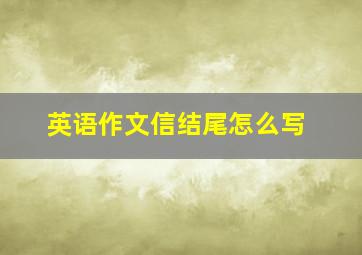 英语作文信结尾怎么写